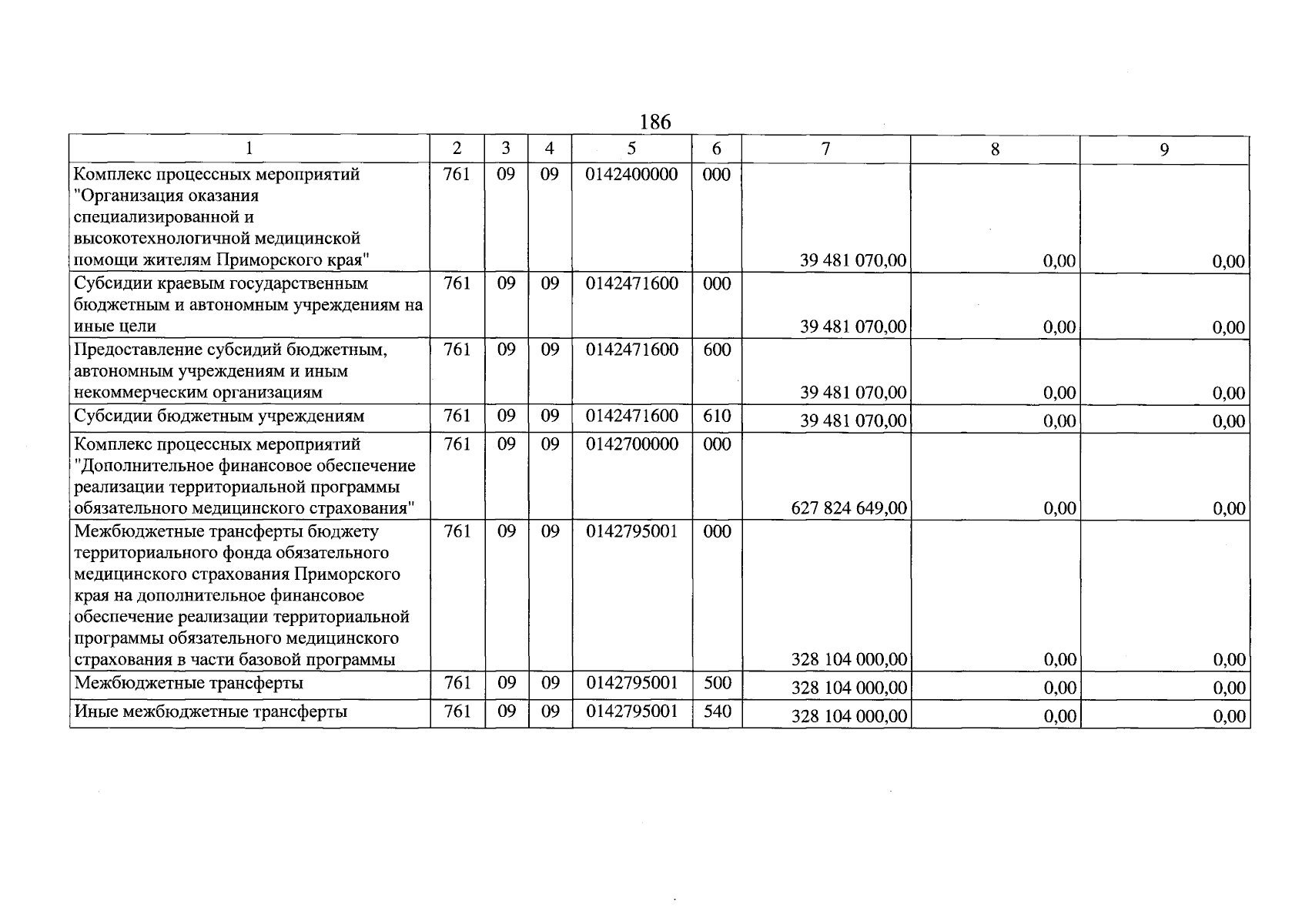 186

| 1 | 2 | 3 | 4 | 5 | 6 | 7 | 8 | 9 |
|---|---|---|---|---|---|---|---|---|
| Комплекс процессных мероприятий "Организация оказания специализированной и высокотехнологичной медицинской помощи жителям Приморского края" | 761 | 09 | 09 | 0142400000 | 000 | 39 481 070,00 | 0,00 | 0,00 |
| Субсидии краевым государственным бюджетным и автономным учреждениям на иные цели | 761 | 09 | 09 | 0142471600 | 000 | 39 481 070,00 | 0,00 | 0,00 |
| Предоставление субсидий бюджетным, автономным учреждениям и иным некоммерческим организациям | 761 | 09 | 09 | 0142471600 | 600 | 39 481 070,00 | 0,00 | 0,00 |
| Субсидии бюджетным учреждениям | 761 | 09 | 09 | 0142471600 | 610 | 39 481 070,00 | 0,00 | 0,00 |
| Комплекс процессных мероприятий "Дополнительное финансовое обеспечение реализации территориальной программы обязательного медицинского страхования" | 761 | 09 | 09 | 0142700000 | 000 | 627 824 649,00 | 0,00 | 0,00 |
| Межбюджетные трансферты бюджету территориального фонда обязательного медицинского страхования Приморского края на дополнительное финансовое обеспечение реализации территориальной программы обязательного медицинского страхования в части базовой программы | 761 | 09 | 09 | 0142795001 | 000 | 328 104 000,00 | 0,00 | 0,00 |
| Межбюджетные трансферты | 761 | 09 | 09 | 0142795001 | 500 | 328 104 000,00 | 0,00 | 0,00 |
| Иные межбюджетные трансферты | 761 | 09 | 09 | 0142795001 | 540 | 328 104 000,00 | 0,00 | 0,00 |